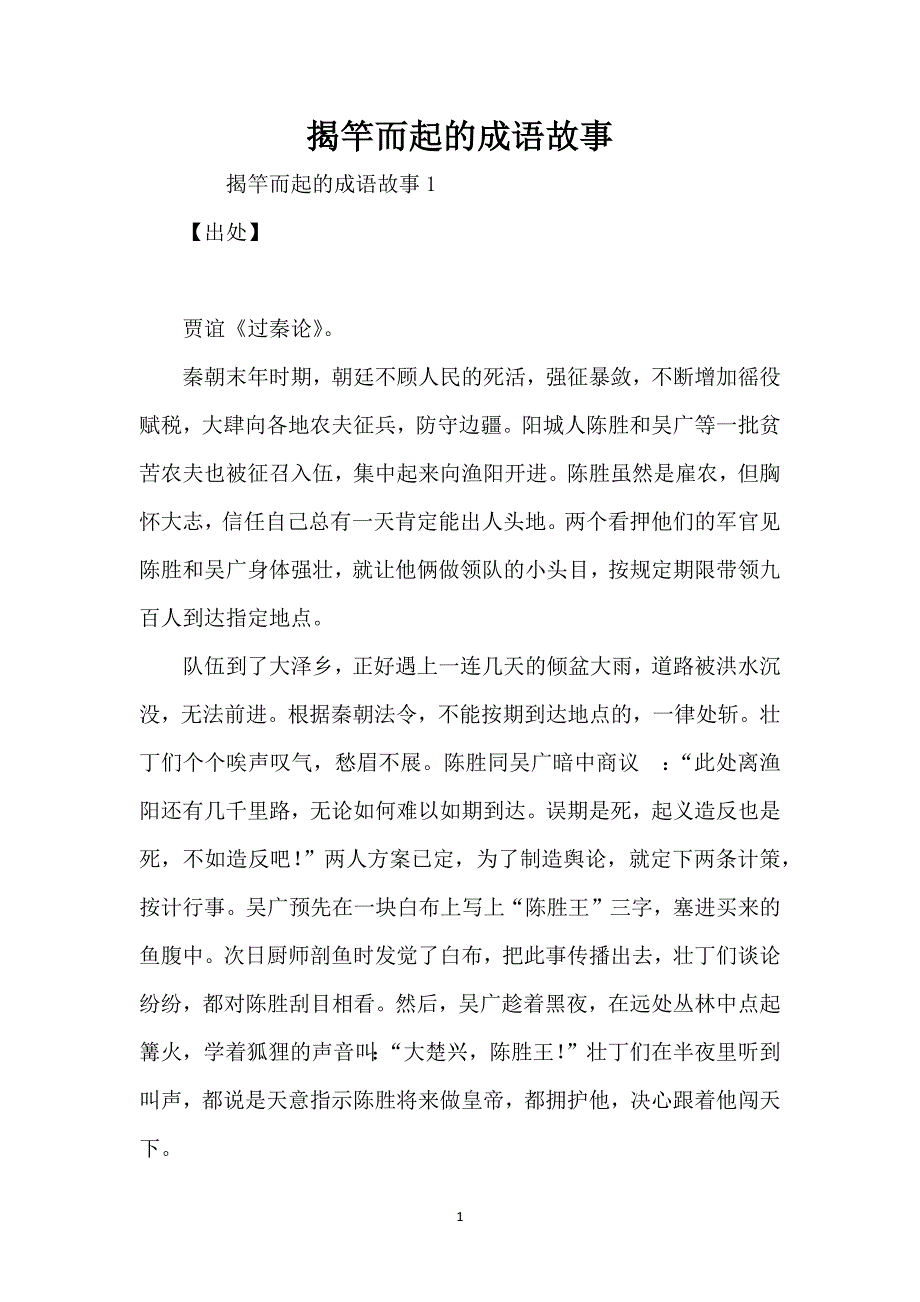 揭竿而起的成语故事

揭竿而起的成语故事 1

【出处】

贾谊《过秦论》。

秦朝末年时期，朝廷不顾人民的死活，强征暴敛，不断增加徭役赋税，大肆向各地农夫征兵，防守边疆。阳城人陈胜和吴广等一批贫苦农夫也被征召入伍，集中起来向渔阳开进。陈胜虽然是雇农，但胸怀大志，信任自己总有一天肯定能出人头地。两个看押他们的军官见陈胜和吴广身体强壮，就让他俩做领队的小头目，按规定期限带领九百人到达指定地点。

队伍到了大泽乡，正好遇上一连几天的倾盆大雨，道路被洪水沉没，无法前进。根据秦朝法令，不能按期到达地点的，一律处斩。壮丁们个个唉声叹气，愁眉不展。陈胜同吴广暗中商议 ：“此处离渔阳还有几千里路，无论如何难以如期到达。误期是死，起义造反也是死，不如造反吧！”两人方案已定，为了制造舆论，就定下两条计策，按计行事。吴广预先在一块白布上写上“陈胜王”三字，塞进买来的鱼腹中。次日厨师剖鱼时发觉了白布，把此事传播出去，壮丁们谈论纷纷，都对陈胜刮目相看。然后，吴广趁着黑夜，在远处丛林中点起篝火，学着狐狸的声音叫：“大楚兴，陈胜王！”壮丁们在半夜里听到叫声，都说是天意指示陈胜将来做皇帝，都拥护他，决心跟着他闯天下。

1